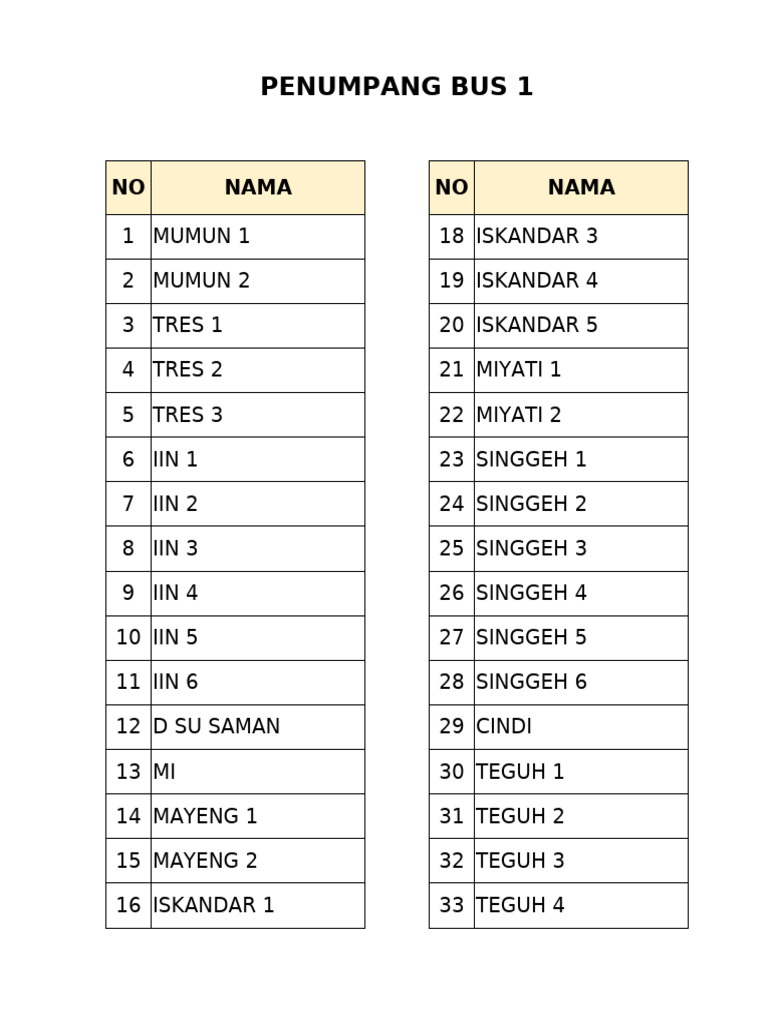 PENUMPANG BUS 1

| NO | NAMA |
|---|---|
| 1 | MUMUN 1 |
| 2 | MUMUN 2 |
| 3 | TRES 1 |
| 4 | TRES 2 |
| 5 | TRES 3 |
| 6 | IIN 1 |
| 7 | IIN 2 |
| 8 | IIN 3 |
| 9 | IIN 4 |
| 10 | IIN 5 |
| 11 | IIN 6 |
| 12 | D SU SAMAN |
| 13 | MI |
| 14 | MAYENG 1 |
| 15 | MAYENG 2 |
| 16 | ISKANDAR 1 |

| NO | NAMA |
|---|---|
| 18 | ISKANDAR 3 |
| 19 | ISKANDAR 4 |
| 20 | ISKANDAR 5 |
| 21 | MIYATI 1 |
| 22 | MIYATI 2 |
| 23 | SINGGEH 1 |
| 24 | SINGGEH 2 |
| 25 | SINGGEH 3 |
| 26 | SINGGEH 4 |
| 27 | SINGGEH 5 |
| 28 | SINGGEH 6 |
| 29 | CINDI |
| 30 | TEGUH 1 |
| 31 | TEGUH 2 |
| 32 | TEGUH 3 |
| 33 | TEGUH 4 |